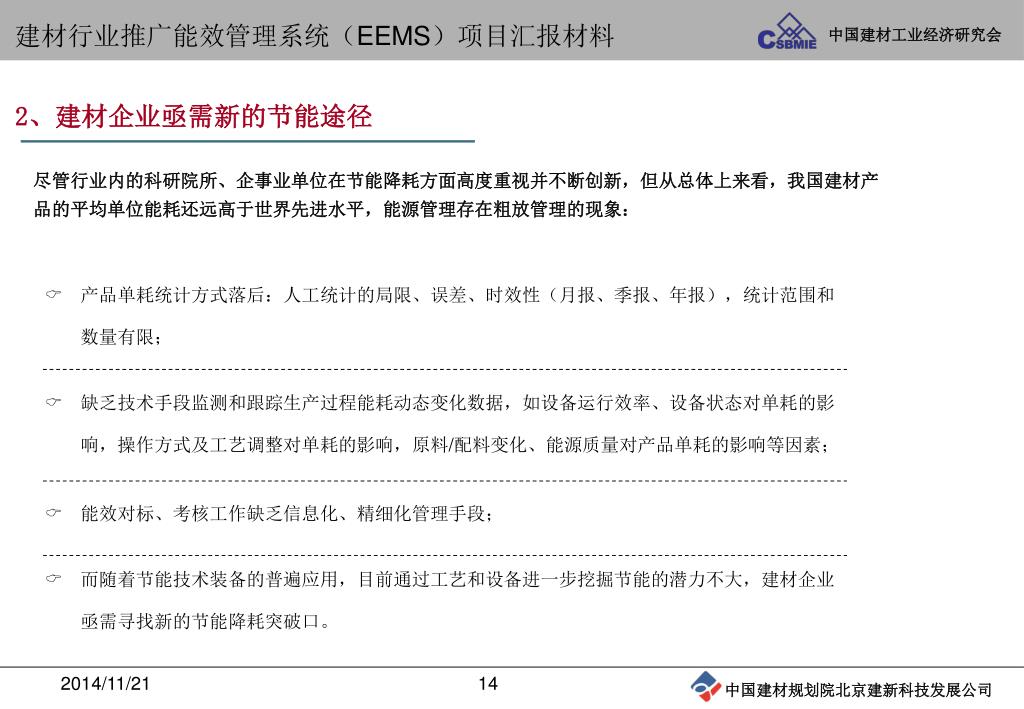 建材行业推广能效管理系统（EEMS）项目汇报材料

CSBMIE 中国建材工业经济研究会

2、建材企业亟需新的节能途径

尽管行业内的科研院所、企事业单位在节能降耗方面高度重视并不断创新，但从总体上来看，我国建材产品的平均单位能耗还远高于世界先进水平，能源管理存在粗放管理的现象：

产品单耗统计方式落后：人工统计的局限、误差、时效性（月报、季报、年报），统计范围和数量有限；

缺乏技术手段监测和跟踪生产过程能耗动态变化数据，如设备运行效率、设备状态对单耗的影响，操作方式及工艺调整对单耗的影响，原料/配料变化、能源质量对产品单耗的影响等因素；

能效对标、考核工作缺乏信息化、精细化管理手段；

而随着节能技术装备的普遍应用，目前通过工艺和设备进一步挖掘节能的潜力不大，建材企业亟需寻找新的节能降耗突破口。

2014/11/21

14

中国建材规划院北京建新科技发展公司